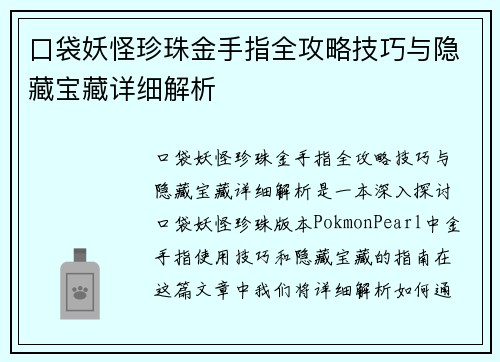 口袋妖怪珍珠金手指全攻略技巧与隐藏宝藏详细解析

口袋妖怪珍珠金手指全攻略技巧与隐藏宝藏详细解析是一本深入探讨口袋妖怪珍珠版本PokmonPearl中金手指使用技巧和隐藏宝藏的指南在这篇文章中我们将详细解析如何通